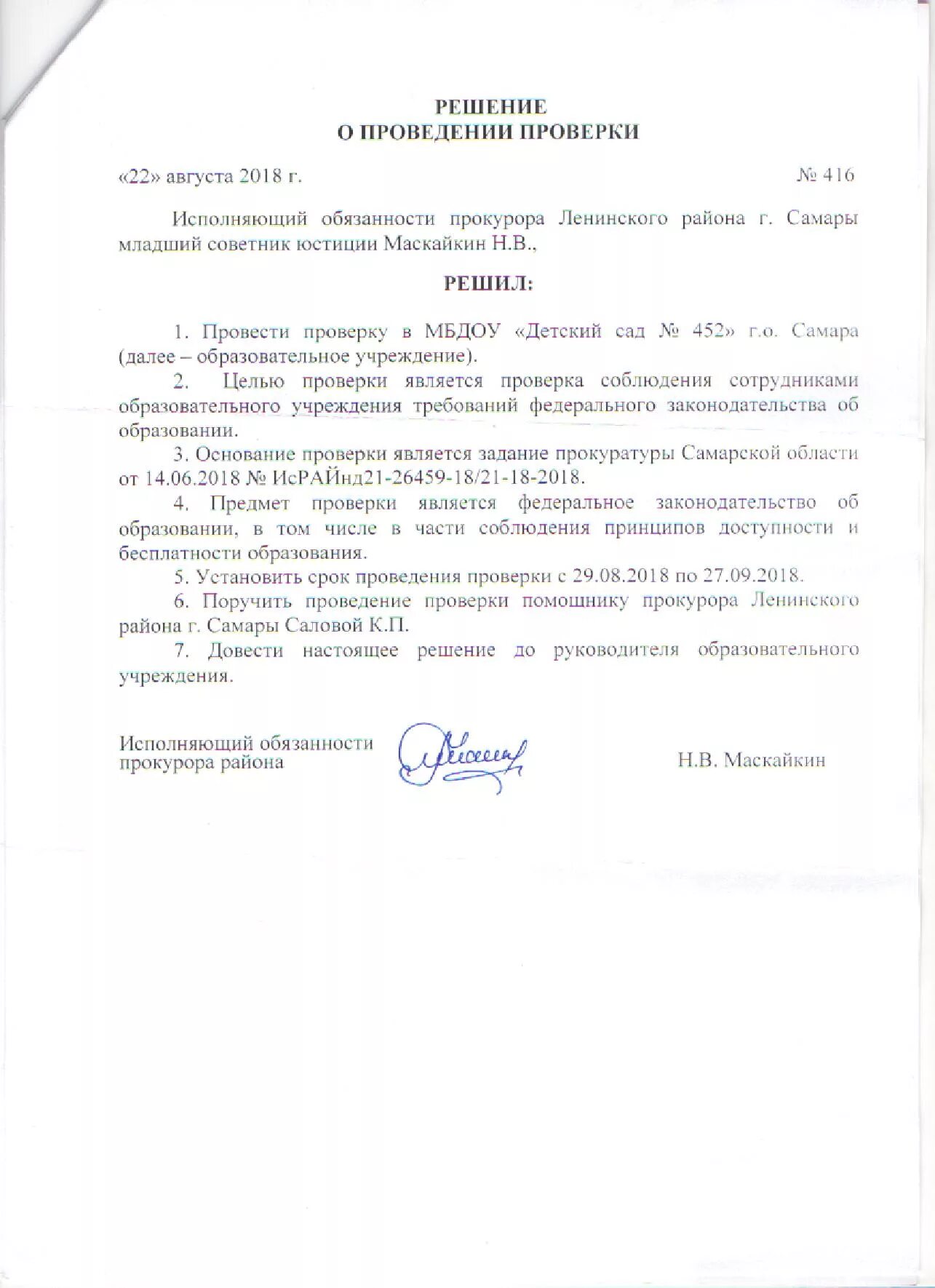 РЕШЕНИЕ
О ПРОВЕДЕНИИ ПРОВЕРКИ

«22» августа 2018 г. № 416

Исполняющий обязанности прокурора Ленинского района г. Самары младший советник юстиции Маскайкин Н.В.,

РЕШИЛ:

1. Провести проверку в МБДОУ «Детский сад № 452» г.о. Самара (далее – образовательное учреждение).

2. Целью проверки является проверка соблюдения сотрудниками образовательного учреждения требований федерального законодательства об образовании.

3. Основание проверки является задание прокуратуры Самарской области от 14.06.2018 № ИсРАЙнд21-26459-18/21-18-2018.

4. Предмет проверки является федеральное законодательство об образовании, в том числе в части соблюдения принципов доступности и бесплатности образования.

5. Установить срок проведения проверки с 29.08.2018 по 27.09.2018.

6. Поручить проведение проверки помощнику прокурора Ленинского района г. Самары Саловой К.П.

7. Довести настоящее решение до руководителя образовательного учреждения.

Исполняющий обязанности прокурора района Н.В. Маскайкин